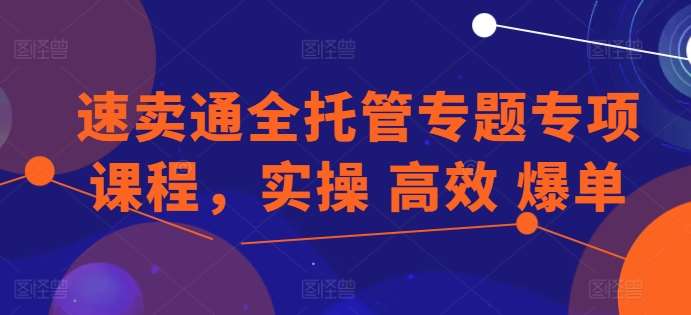 图怪兽 图怪兽 图怪兽

速卖通全托管专题专项课程，实操 高效 爆单

图怪兽 图怪兽 图怪兽